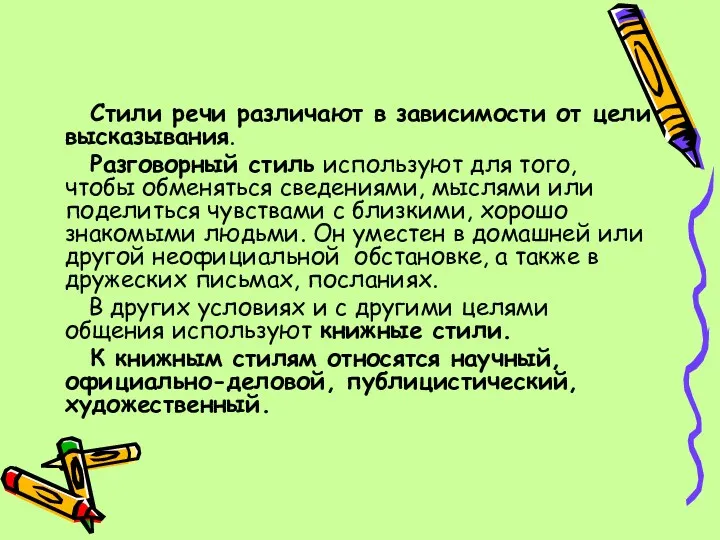 Стили речи различают в зависимости от цели высказывания.

Разговорный стиль используют для того, чтобы обменяться сведениями, мыслями или поделиться чувствами с близкими, хорошо знакомыми людьми. Он уместен в домашней или другой неофициальной обстановке, а также в дружеских письмах, посланиях.

В других условиях и с другими целями общения используют книжные стили.

К книжным стилям относятся научный, официально-деловой, публицистический, художественный.